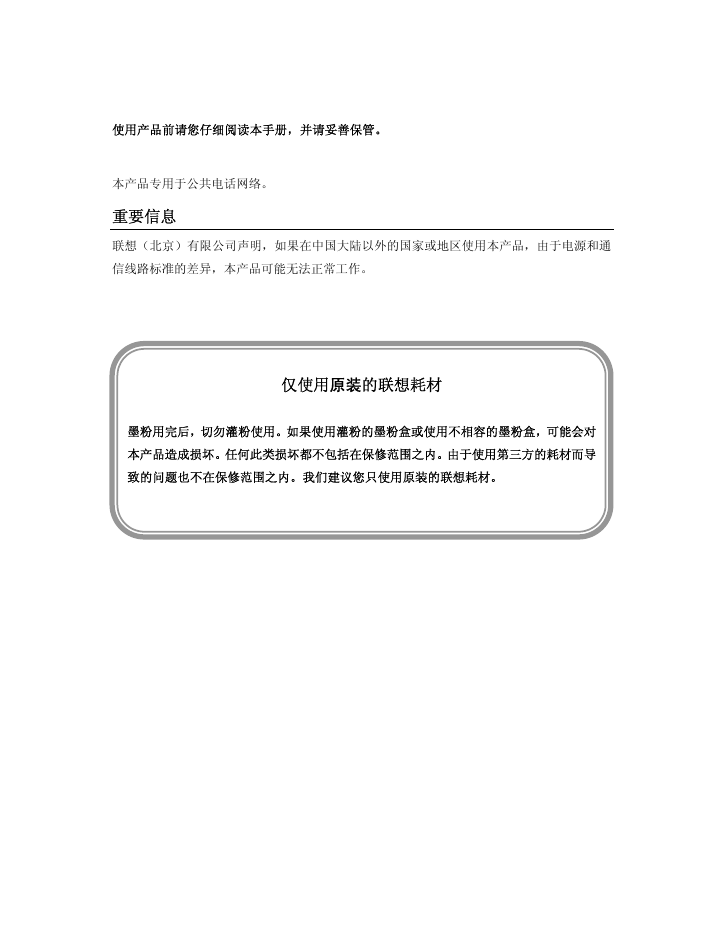 使用产品前请您仔细阅读本手册，并请妥善保管。

本产品专用于公共电话网络。

重要信息

联想（北京）有限公司声明，如果在中国大陆以外的国家或地区使用本产品，由于电源和通信线路标准的差异，本产品可能无法正常工作。

仅使用原装的联想耗材

墨粉用完后，切勿灌粉使用。如果使用灌粉的墨粉盒或使用不相容的墨粉盒，可能会对本产品造成损坏。任何此类损坏都不包括在保修范围之内。由于使用第三方的耗材而导致的问题也不在保修范围之内。我们建议您只使用原装的联想耗材。